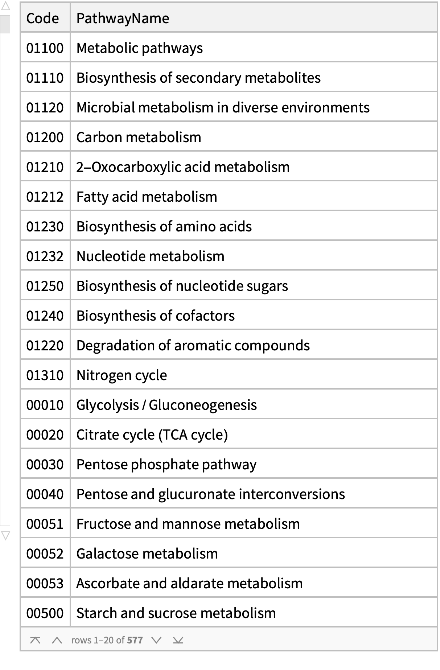 | Code | PathwayName |
|---|---|
| 01100 | Metabolic pathways |
| 01110 | Biosynthesis of secondary metabolites |
| 01120 | Microbial metabolism in diverse environments |
| 01200 | Carbon metabolism |
| 01210 | 2–Oxocarboxylic acid metabolism |
| 01212 | Fatty acid metabolism |
| 01230 | Biosynthesis of amino acids |
| 01232 | Nucleotide metabolism |
| 01250 | Biosynthesis of nucleotide sugars |
| 01240 | Biosynthesis of cofactors |
| 01220 | Degradation of aromatic compounds |
| 01310 | Nitrogen cycle |
| 00010 | Glycolysis / Gluconeogenesis |
| 00020 | Citrate cycle (TCA cycle) |
| 00030 | Pentose phosphate pathway |
| 00040 | Pentose and glucuronate interconversions |
| 00051 | Fructose and mannose metabolism |
| 00052 | Galactose metabolism |
| 00053 | Ascorbate and aldarate metabolism |
| 00500 | Starch and sucrose metabolism |

rows 1–20 of 577